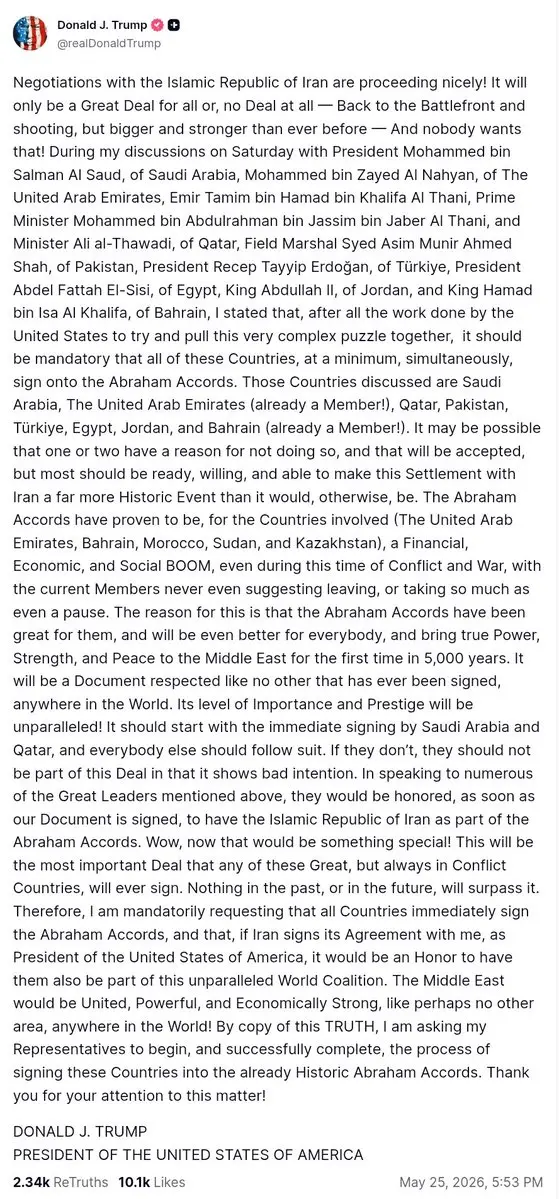 Donald J. Trump
@realDonaldTrump

Negotiations with the Islamic Republic of Iran are proceeding nicely! It will only be a Great Deal for all or, no Deal at all — Back to the Battlefront and shooting, but bigger and stronger than ever before — And nobody wants that! During my discussions on Saturday with President Mohammed bin Salman Al Saud, of Saudi Arabia, Mohammed bin Zayed Al Nahyan, of The United Arab Emirates, Emir Tamim bin Hamad bin Khalifa Al Thani, Prime Minister Mohammed bin Abdulrahman bin Jassim bin Jaber Al Thani, and Minister Ali al-Thawadi, of Qatar, Field Marshal Syed Asim Munir Ahmed Shah, of Pakistan, President Recep Tayyip Erdoğan, of Türkiye, President Abdel Fattah El-Sisi, of Egypt, King Abdullah II, of Jordan, and King Hamad bin Isa Al Khalifa, of Bahrain, I stated that, after all the work done by the United States to try and pull this very complex puzzle together, it should be mandatory that all of these Countries, at a minimum, simultaneously, sign onto the Abraham Accords. Those Countries discussed are Saudi Arabia, The United Arab Emirates (already a Member!), Qatar, Pakistan, Türkiye, Egypt, Jordan, and Bahrain (already a Member!). It may be possible that one or two have a reason for not doing so, and that will be accepted, but most should be ready, willing, and able to make this Settlement with Iran a far more Historic Event than it would, otherwise, be. The Abraham Accords have proven to be, for the Countries involved (The United Arab Emirates, Bahrain, Morocco, Sudan, and Kazakhstan), a Financial, Economic, and Social BOOM, even during this time of Conflict and War, with the current Members never even suggesting leaving, or taking so much as even a pause. The reason for this is that the Abraham Accords have been great for them, and will be even better for everybody, and bring true Power, Strength, and Peace to the Middle East for the first time in 5,000 years. It will be a Document respected like no other that has ever been signed, anywhere in the World. Its level of Importance and Prestige will be unparalleled! It should start with the immediate signing by Saudi Arabia and Qatar, and everybody else should follow suit. If they don't, they should not be part of this Deal in that it shows bad intention. In speaking to numerous of the Great Leaders mentioned above, they would be honored, as soon as our Document is signed, to have the Islamic Republic of Iran as part of the Abraham Accords. Wow, now that would be something special! This will be the most important Deal that any of these Great, but always in Conflict Countries, will ever sign. Nothing in the past, or in the future, will surpass it. Therefore, I am mandatorily requesting that all Countries immediately sign the Abraham Accords, and that, if Iran signs its Agreement with me, as President of the United States of America, it would be an Honor to have them also be part of this unparalleled World Coalition. The Middle East would be United, Powerful, and Economically Strong, like perhaps no other area, anywhere in the World! By copy of this TRUTH, I am asking my Representatives to begin, and successfully complete, the process of signing these Countries into the already Historic Abraham Accords. Thank you for your attention to this matter!

DONALD J. TRUMP
PRESIDENT OF THE UNITED STATES OF AMERICA

2.34k ReTruths 10.1k Likes May 25, 2026, 5:53 PM